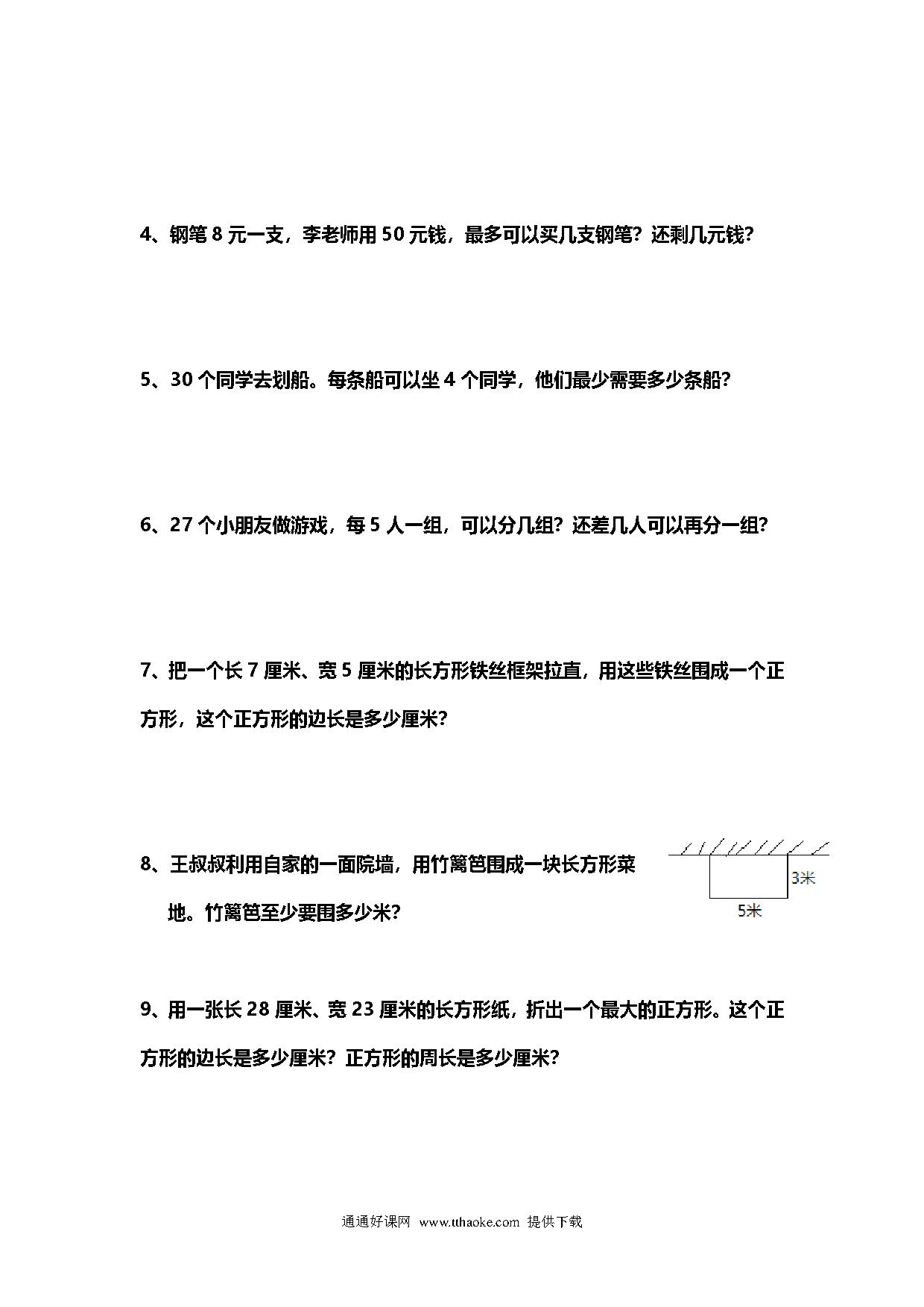 4、钢笔 8 元一支，李老师用 50 元钱，最多可以买几支钢笔？还剩几元钱？

5、30 个同学去划船。每条船可以坐 4 个同学，他们最少需要多少条船？

6、27 个小朋友做游戏，每 5 人一组，可以分几组？还差几人可以再分一组？

7、把一个长 7 厘米、宽 5 厘米的长方形铁丝框架拉直，用这些铁丝围成一个正方形，这个正方形的边长是多少厘米？

8、王叔叔利用自家的一面院墙，用竹篱笆围成一块长方形菜地。竹篱笆至少要围多少米？

3米

5米

9、用一张长 28 厘米、宽 23 厘米的长方形纸，折出一个最大的正方形。这个正方形的边长是多少厘米？正方形的周长是多少厘米？

通通好课网 www.tthaoke.com 提供下载